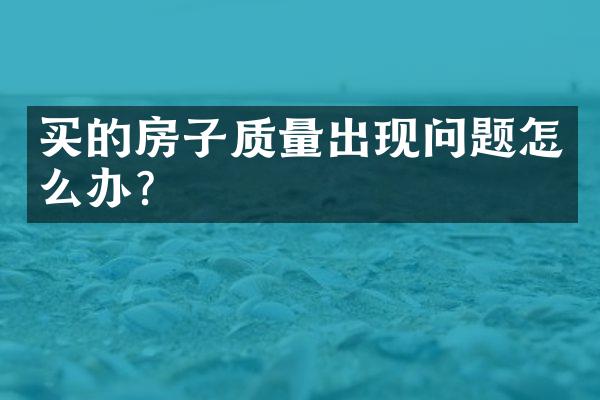 买的房子质量出现问题怎么办?